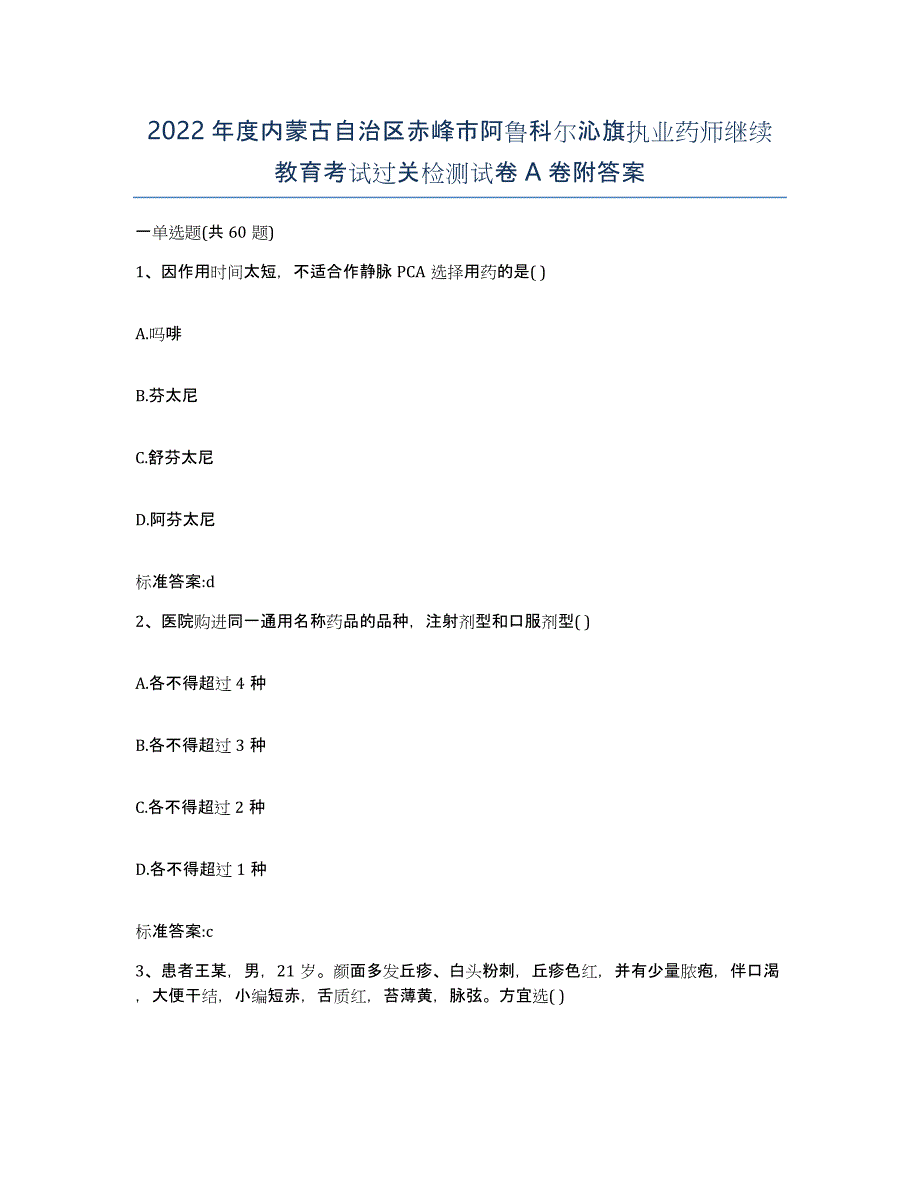 2022年度内蒙古自治区赤峰市阿鲁科尔沁旗执业药师继续教育考试过关检测试卷A卷附答案

一单选题(共60题)

1、因作用时间太短，不适合作静脉PCA选择用药的是( )

A.吗啡

B.芬太尼

C.舒芬太尼

D.阿芬太尼

标准答案:d

2、医院购进同一通用名称药品的品种，注射剂型和口服剂型( )

A.各不得超过4种

B.各不得超过3种

C.各不得超过2种

D.各不得超过1种

标准答案:c

3、患者王某，男，21岁。颜面多发丘疹、白头粉刺，丘疹色红，并有少量脓疱，伴口渴，大便干结，小编短赤，舌质红，苔薄黄，脉弦。方宜选( )